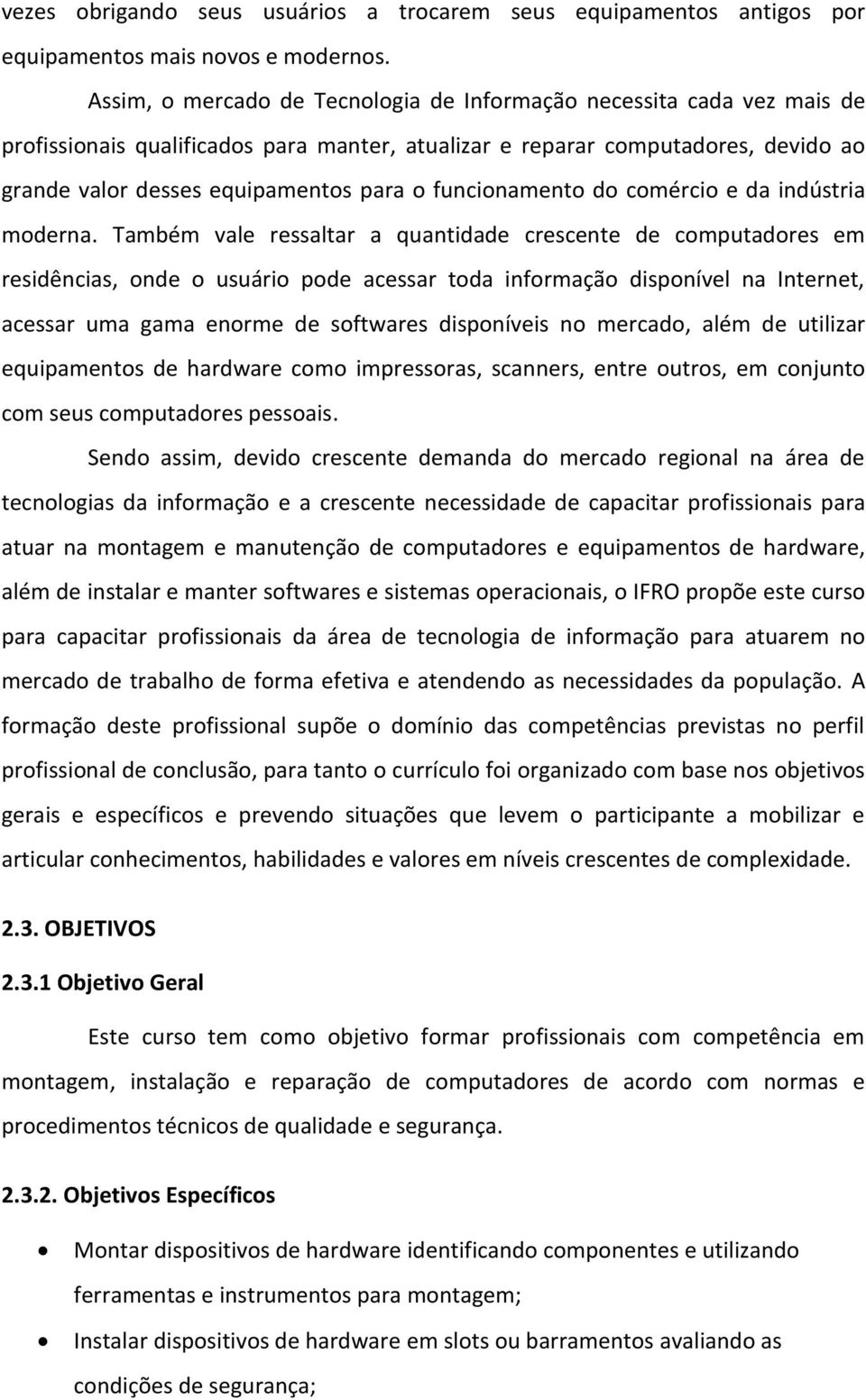 vezes obrigando seus usuários a trocarem seus equipamentos antigos por equipamentos mais novos e modernos.

Assim, o mercado de Tecnologia de Informação necessita cada vez mais de profissionais qualificados para manter, atualizar e reparar computadores, devido ao grande valor desses equipamentos para o funcionamento do comércio e da indústria moderna. Também vale ressaltar a quantidade crescente de computadores em residências, onde o usuário pode acessar toda informação disponível na Internet, acessar uma gama enorme de softwares disponíveis no mercado, além de utilizar equipamentos de hardware como impressoras, scanners, entre outros, em conjunto com seus computadores pessoais.

Sendo assim, devido crescente demanda do mercado regional na área de tecnologias da informação e a crescente necessidade de capacitar profissionais para atuar na montagem e manutenção de computadores e equipamentos de hardware, além de instalar e manter softwares e sistemas operacionais, o IFRO propõe este curso para capacitar profissionais da área de tecnologia de informação para atuarem no mercado de trabalho de forma efetiva e atendendo as necessidades da população. A formação deste profissional supõe o domínio das competências previstas no perfil profissional de conclusão, para tanto o currículo foi organizado com base nos objetivos gerais e específicos e prevendo situações que levem o participante a mobilizar e articular conhecimentos, habilidades e valores em níveis crescentes de complexidade.

2.3. OBJETIVOS

2.3.1 Objetivo Geral

Este curso tem como objetivo formar profissionais com competência em montagem, instalação e reparação de computadores de acordo com normas e procedimentos técnicos de qualidade e segurança.

2.3.2. Objetivos Específicos

• Montar dispositivos de hardware identificando componentes e utilizando ferramentas e instrumentos para montagem;

• Instalar dispositivos de hardware em slots ou barramentos avaliando as condições de segurança;